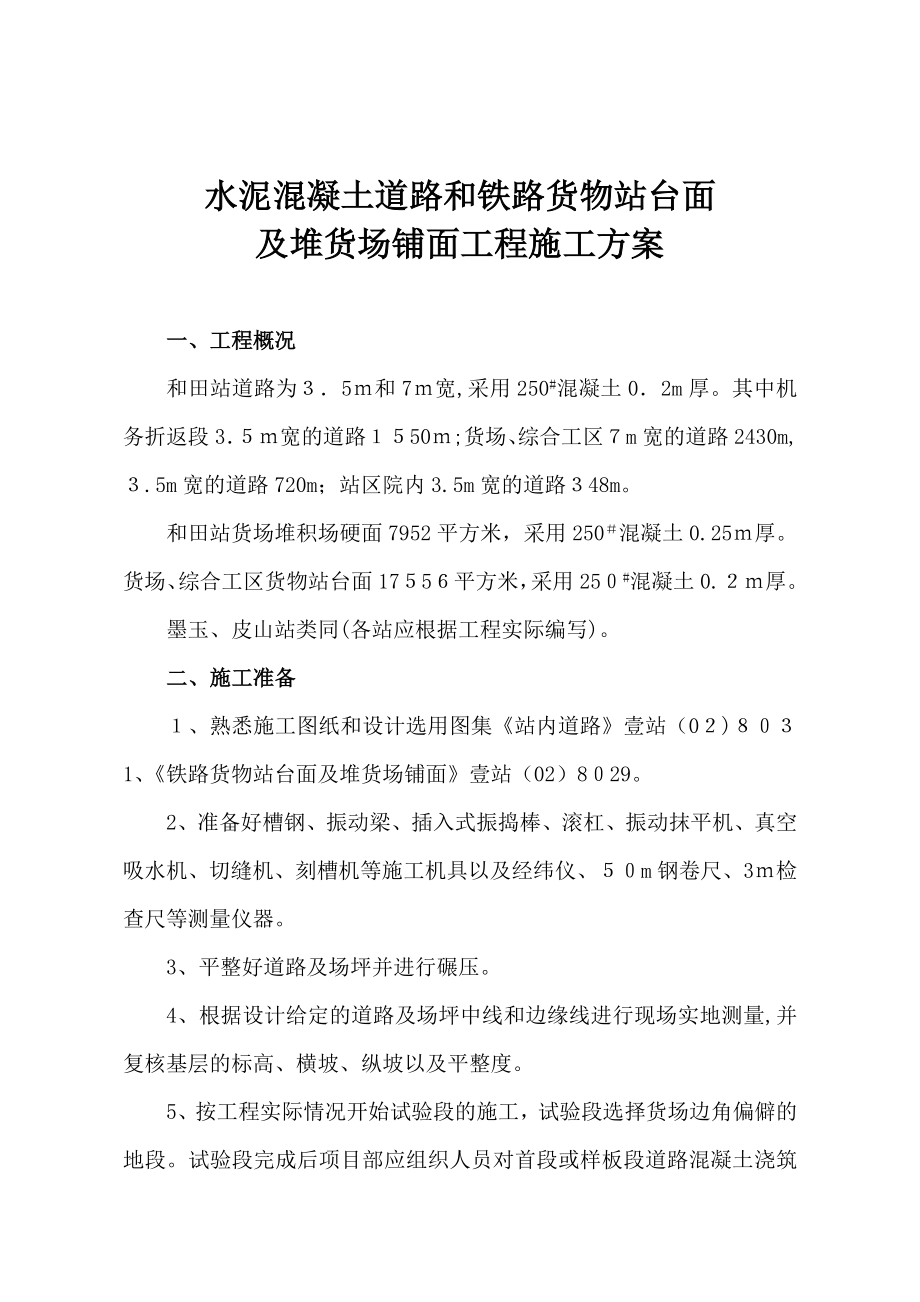 水泥混凝土道路和铁路货物站台面
及堆货场铺面工程施工方案

一、工程概况

和田站道路为３．５m和７m宽,采用250#混凝土０．2m厚。其中机务折返段３.５ｍ宽的道路１５50m;货场、综合工区７ｍ宽的道路2430m,３.5m宽的道路720m；站区院内3.5m宽的道路３48m。

和田站货场堆积场硬面7952平方米，采用250#混凝土0.25m厚。货场、综合工区货物站台面17556平方米,采用25０#混凝土０.２ｍ厚。

墨玉、皮山站类同(各站应根据工程实际编写)。

二、施工准备

１、熟悉施工图纸和设计选用图集《站内道路》壹站（０2）８０３1、《铁路货物站台面及堆货场铺面》壹站（02）８0２9。

2、准备好槽钢、振动梁、插入式振捣棒、滚杠、振动抹平机、真空吸水机、切缝机、刻槽机等施工机具以及经纬仪、５０ｍ钢卷尺、3m检查尺等测量仪器。

3、平整好道路及场坪并进行碾压。

4、根据设计给定的道路及场坪中线和边缘线进行现场实地测量,并复核基层的标高、横坡、纵坡以及平整度。

5、按工程实际情况开始试验段的施工，试验段选择货场边角偏僻的地段。试验段完成后项目部应组织人员对首段或样板段道路混凝土浇筑